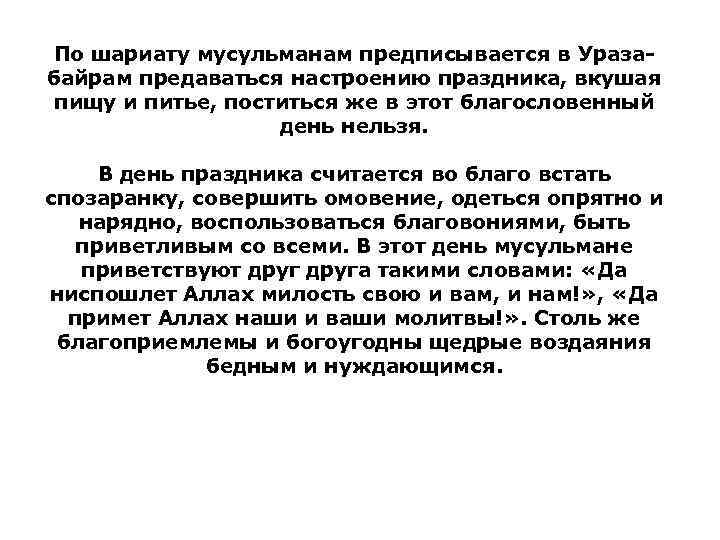 По шариату мусульманам предписывается в Ураза-байрам предаваться настроению праздника, вкушая пищу и питье, поститься же в этот благословенный день нельзя.

В день праздника считается во благо встать спозаранку, совершить омовение, одеться опрятно и нарядно, воспользоваться благовониями, быть приветливым со всеми. В этот день мусульмане приветствуют друг друга такими словами: «Да ниспошлет Аллах милость свою и вам, и нам!», «Да примет Аллах наши и ваши молитвы!». Столь же благоприемлемы и богоугодны щедрые воздаяния бедным и нуждающимся.